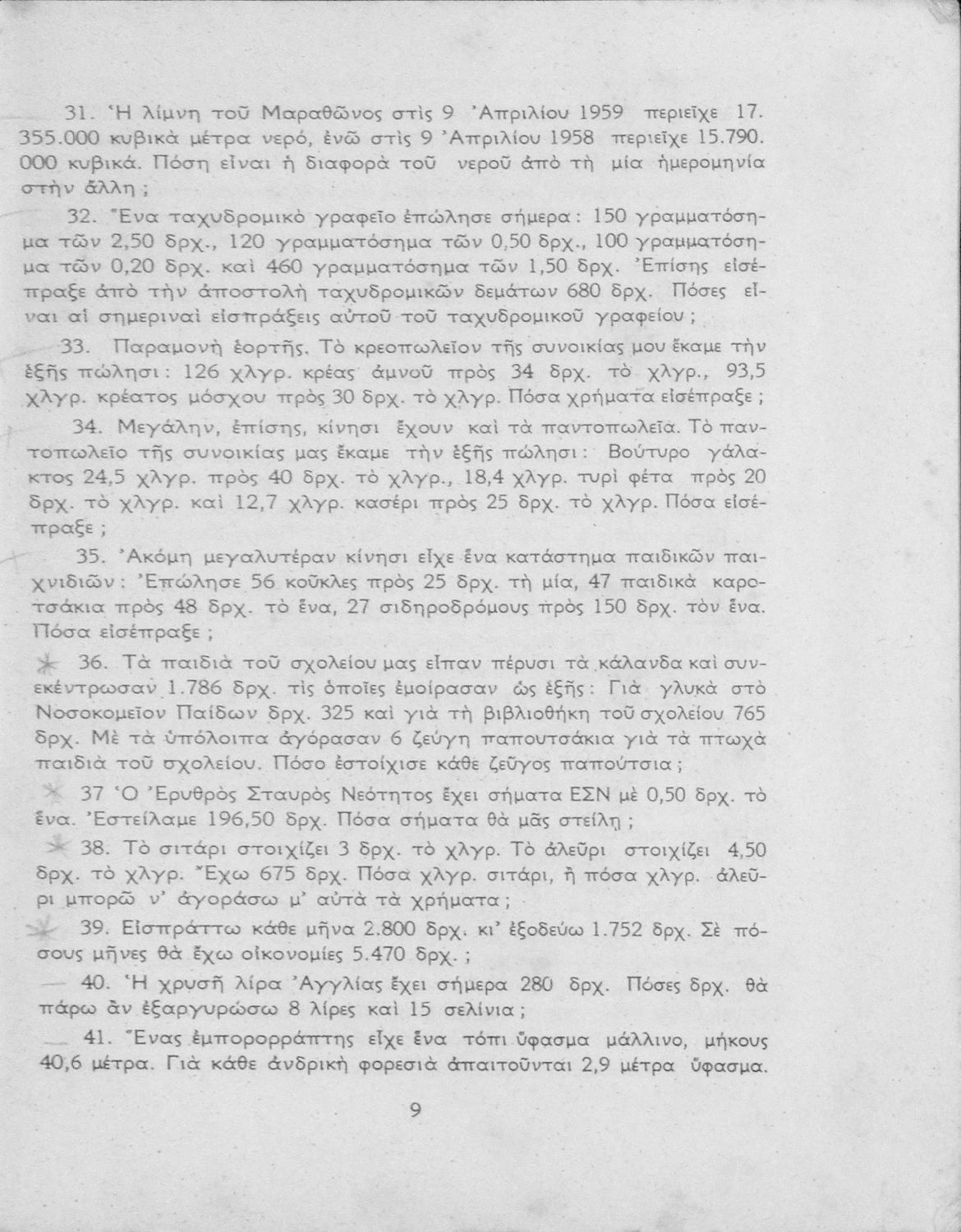 31. Ἡ λίμνη τοῦ Μαραθῶνος στὶς 9 Ἀπριλίου 1959 περιεῖχε 17.355.000 κυβικὰ μέτρα νερό, ἐνῶ στὶς 9 Ἀπριλίου 1958 περιεῖχε 15.790.000 κυβικά. Πόση εἶναι ἡ διαφορὰ τοῦ νεροῦ ἀπὸ τὴ μία ἡμερομηνία στὴν ἄλλη ;

32. Ἕνα ταχυδρομικὸ γραφεῖο ἐπώλησε σήμερα : 150 γραμματόσημα τῶν 2,50 δρχ., 120 γραμματόσημα τῶν 0,50 δρχ., 100 γραμματόσημα τῶν 0,20 δρχ. καὶ 460 γραμματόσημα τῶν 1,50 δρχ. Ἐπίσης εἰσέπραξε ἀπὸ τὴν ἀποστολὴ ταχυδρομικῶν δεμάτων 680 δρχ. Πόσες εἶναι αἱ σημεριναὶ εἰσπράξεις αὐτοῦ τοῦ ταχυδρομικοῦ γραφείου ;

33. Παραμονὴ ἑορτῆς. Τὸ κρεοπωλεῖον τῆς συνοικίας μου ἔκαμε τὴν ἑξῆς πώλησι : 126 χλγρ. κρέας ἀμνοῦ πρὸς 34 δρχ. τὸ χλγρ., 93,5 χλγρ. κρέατος μόσχου πρὸς 30 δρχ. τὸ χλγρ. Πόσα χρήματα εἰσέπραξε ;

34. Μεγάλην, ἐπίσης, κίνησι ἔχουν καὶ τὰ παντοπωλεῖα. Τὸ παντοπωλεῖο τῆς συνοικίας μας ἔκαμε τὴν ἑξῆς πώλησι : Βούτυρο γάλακτος 24,5 χλγρ. πρὸς 40 δρχ. τὸ χλγρ., 18,4 χλγρ. τυρὶ φέτα πρὸς 20 δρχ. τὸ χλγρ. καὶ 12,7 χλγρ. κασέρι πρὸς 25 δρχ. τὸ χλγρ. Πόσα εἰσέπραξε ;

35. Ἀκόμη μεγαλυτέραν κίνησι εἶχε ἕνα κατάστημα παιδικῶν παιχνιδιῶν : Ἐπώλησε 56 κοῦκλες πρὸς 25 δρχ. τὴ μία, 47 παιδικὰ καροτσάκια πρὸς 48 δρχ. τὸ ἕνα, 27 σιδηροδρόμους πρὸς 150 δρχ. τὸν ἕνα. Πόσα εἰσέπραξε ;

36. Τὰ παιδιὰ τοῦ σχολείου μας εἶπαν πέρυσι τὰ κάλανδα καὶ συνεκέντρωσαν 1.786 δρχ. τὶς ὁποῖες ἐμοίρασαν ὡς ἑξῆς : Γιὰ γλυκὰ στὸ Νοσοκομεῖον Παίδων δρχ. 325 καὶ γιὰ τὴ βιβλιοθήκη τοῦ σχολείου 765 δρχ. Μὲ τὰ ὑπόλοιπα ἀγόρασαν 6 ζεύγη παπουτσάκια γιὰ τὰ πτωχὰ παιδιὰ τοῦ σχολείου. Πόσο ἐστοίχισε κάθε ζεῦγος παπούτσια ;

37 Ὁ Ἐρυθρὸς Σταυρὸς Νεότητος ἔχει σήματα ΕΣΝ μὲ 0,50 δρχ. τὸ ἕνα. Ἐστείλαμε 196,50 δρχ. Πόσα σήματα θὰ μᾶς στείλῃ ;

38. Τὸ σιτάρι στοιχίζει 3 δρχ. τὸ χλγρ. Τὸ ἀλεῦρι στοιχίζει 4,50 δρχ. τὸ χλγρ. Ἔχω 675 δρχ. Πόσα χλγρ. σιτάρι, ἢ πόσα χλγρ. ἀλεῦρι μπορῶ ν' ἀγοράσω μ' αὐτὰ τὰ χρήματα ;

39. Εἰσπράττω κάθε μῆνα 2.800 δρχ. κι' ἐξοδεύω 1.752 δρχ. Σὲ πόσους μῆνες θὰ ἔχω οἰκονομίες 5.470 δρχ. ;

40. Ἡ χρυσῆ λίρα Ἀγγλίας ἔχει σήμερα 280 δρχ. Πόσες δρχ. θὰ πάρω ἂν ἐξαργυρώσω 8 λίρες καὶ 15 σελίνια ;

41. Ἕνας ἐμπορορράπτης εἶχε ἕνα τόπι ὕφασμα μάλλινο, μήκους 40,6 μέτρα. Γιὰ κάθε ἀνδρικὴ φορεσιὰ ἀπαιτοῦνται 2,9 μέτρα ὕφασμα.

9